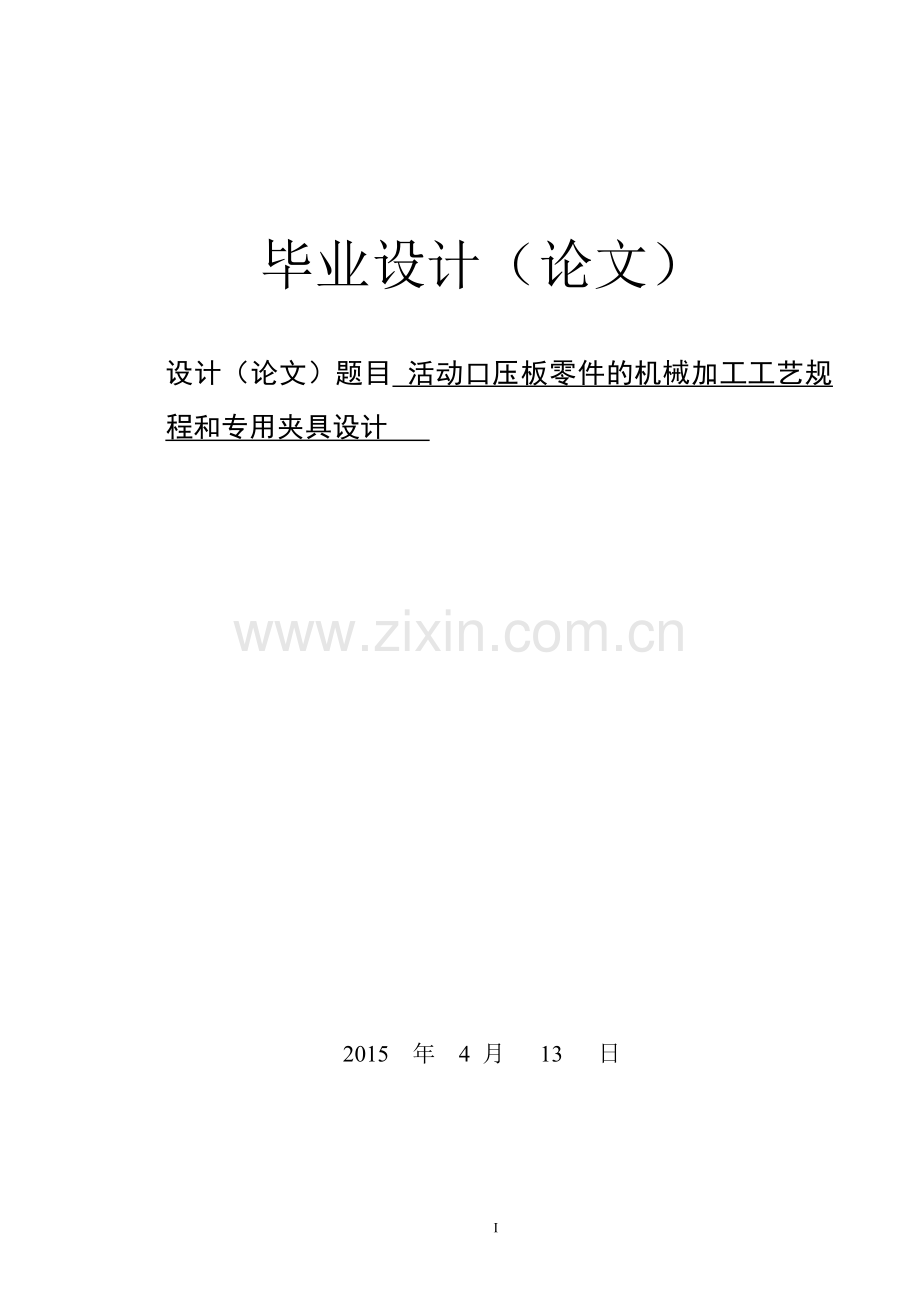 毕业设计（论文）

设计（论文）题目 活动口压板零件的机械加工工艺规程和专用夹具设计

www.zixin.com.cn

2015 年 4 月 13 日

I